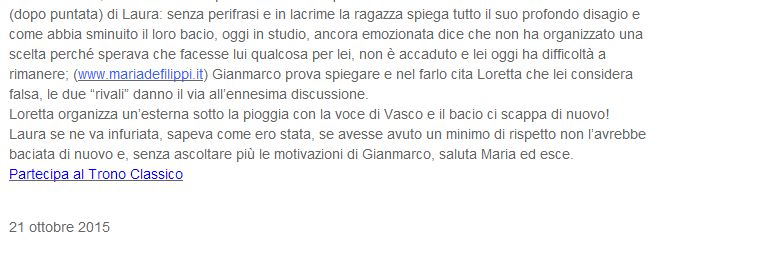 (dopo puntata) di Laura: senza perifrasi e in lacrime la ragazza spiega tutto il suo profondo disagio e come abbia sminuito il loro bacio, oggi in studio, ancora emozionata dice che non ha organizzato una scelta perché sperava che facesse lui qualcosa per lei, non è accaduto e lei oggi ha difficoltà a rimanere; (www.mariadefilippi.it) Gianmarco prova spiegare e nel farlo cita Loretta che lei considera falsa, le due “rivali” danno il via all’ennesima discussione.
Loretta organizza un’esterna sotto la pioggia con la voce di Vasco e il bacio ci scappa di nuovo! Laura se ne va infuriata, sapeva come ero stata, se avesse avuto un minimo di rispetto non l’avrebbe baciata di nuovo e, senza ascoltare più le motivazioni di Gianmarco, saluta Maria ed esce.
Partecipa al Trono Classico

21 ottobre 2015